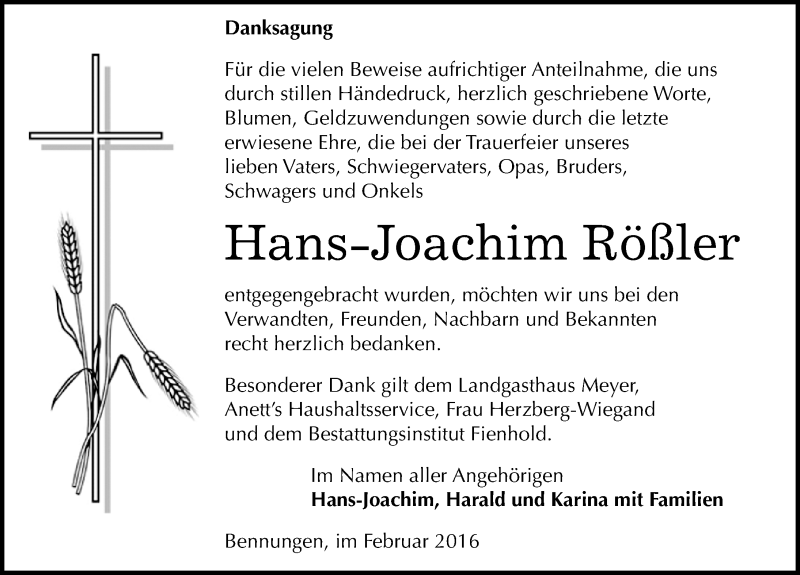 Danksagung

Für die vielen Beweise aufrichtiger Anteilnahme, die uns durch stillen Händedruck, herzlich geschriebene Worte, Blumen, Geldzuwendungen sowie durch die letzte erwiesene Ehre, die bei der Trauerfeier unseres lieben Vaters, Schwiegervaters, Opas, Bruders, Schwagers und Onkels

Hans-Joachim Rößler

entgegengebracht wurden, möchten wir uns bei den Verwandten, Freunden, Nachbarn und Bekannten recht herzlich bedanken.

Besonderer Dank gilt dem Landgasthaus Meyer, Anett's Haushaltsservice, Frau Herzberg-Wiegand und dem Bestattungsinstitut Fienhold.

Im Namen aller Angehörigen
Hans-Joachim, Harald und Karina mit Familien

Bennungen, im Februar 2016